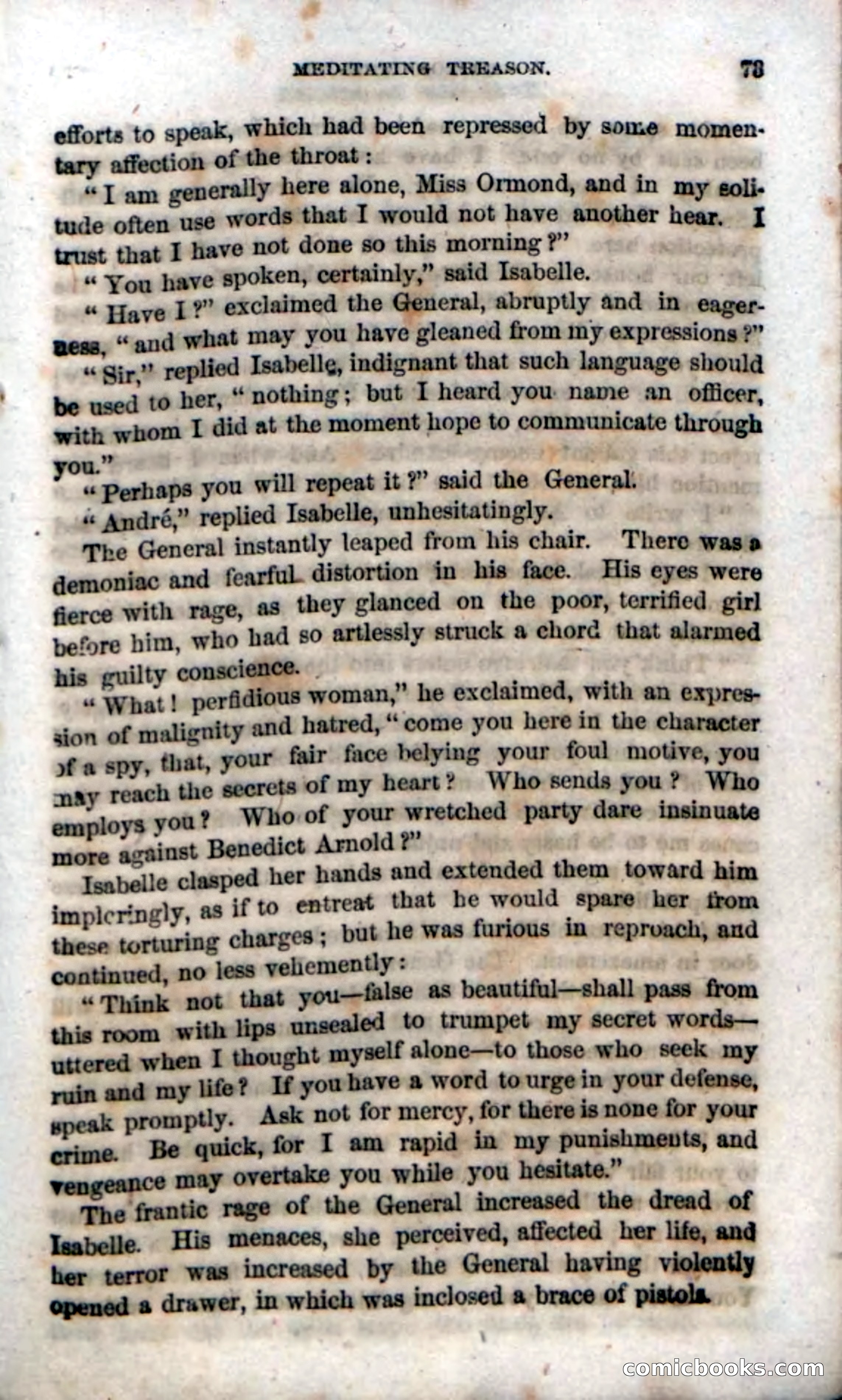 MEDITATING TREASON. 73

efforts to speak, which had been repressed by some momentary affection of the throat:

"I am generally here alone, Miss Ormond, and in my solitude often use words that I would not have another hear. I trust that I have not done so this morning?"

"You have spoken, certainly," said Isabelle.

"Have I?" exclaimed the General, abruptly and in eagerness, "and what may you have gleaned from my expressions?"

"Sir," replied Isabelle, indignant that such language should be used to her, "nothing; but I heard you name an officer, with whom I did at the moment hope to communicate through you."

"Perhaps you will repeat it?" said the General.

"André," replied Isabelle, unhesitatingly.

The General instantly leaped from his chair. There was a demoniac and fearful distortion in his face. His eyes were fierce with rage, as they glanced on the poor, terrified girl before him, who had so artlessly struck a chord that alarmed his guilty conscience.

"What! perfidious woman," he exclaimed, with an expression of malignity and hatred, "come you here in the character of a spy, that, your fair face belying your foul motive, you may reach the secrets of my heart? Who sends you? Who employs you? Who of your wretched party dare insinuate more against Benedict Arnold?"

Isabelle clasped her hands and extended them toward him imploringly, as if to entreat that he would spare her from these torturing charges; but he was furious in reproach, and continued, no less vehemently:

"Think not that you—false as beautiful—shall pass from this room with lips unsealed to trumpet my secret words—uttered when I thought myself alone—to those who seek my ruin and my life? If you have a word to urge in your defense, speak promptly. Ask not for mercy, for there is none for your crime. Be quick, for I am rapid in my punishments, and vengeance may overtake you while you hesitate."

The frantic rage of the General increased the dread of Isabelle. His menaces, she perceived, affected her life, and her terror was increased by the General having violently opened a drawer, in which was inclosed a brace of pistols.

comicbooks.com